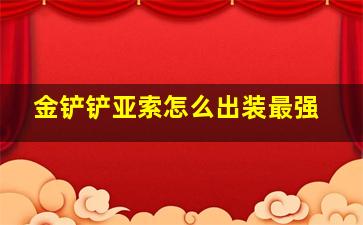 金铲铲亚索怎么出装最强